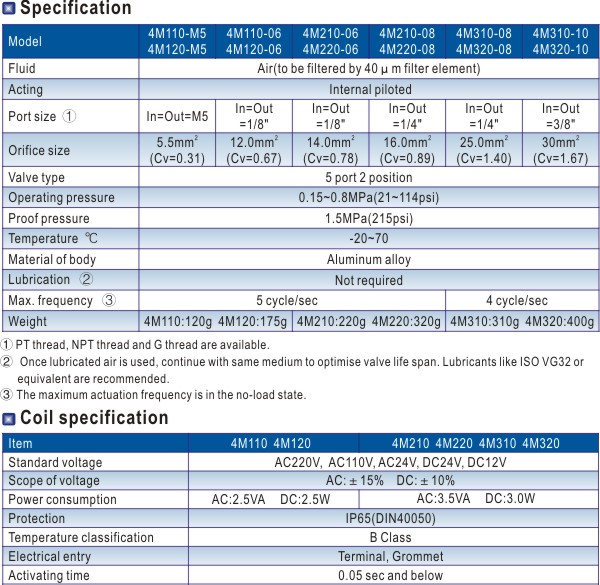 Specification

| Model | 4M110-M5 4M120-M5 | 4M110-06 4M120-06 | 4M210-06 4M220-06 | 4M210-08 4M220-08 | 4M310-08 4M320-08 | 4M310-10 4M320-10 |
|---|---|---|---|---|---|---|
| Fluid | Air(to be filtered by 40 μ m filter element) | | | | | |
| Acting | Internal piloted | | | | | |
| Port size ① | In=Out=M5 | In=Out =1/8" | In=Out =1/8" | In=Out =1/4" | In=Out =1/4" | In=Out =3/8" |
| Orifice size | 5.5mm$^2$ (Cv=0.31) | 12.0mm$^2$ (Cv=0.67) | 14.0mm$^2$ (Cv=0.78) | 16.0mm$^2$ (Cv=0.89) | 25.0mm$^2$ (Cv=1.40) | 30mm$^2$ (Cv=1.67) |
| Valve type | 5 port 2 position | | | | | |
| Operating pressure | 0.15~0.8MPa(21~114psi) | | | | | |
| Proof pressure | 1.5MPa(215psi) | | | | | |
| Temperature ℃ | -20~70 | | | | | |
| Material of body | Aluminum alloy | | | | | |
| Lubrication ② | Not required | | | | | |
| Max. frequency ③ | 5 cycle/sec | | | | 4 cycle/sec | |
| Weight | 4M110:120g 4M120:175g | | 4M210:220g 4M220:320g | | 4M310:310g 4M320:400g | |

① PT thread, NPT thread and G thread are available.
② Once lubricated air is used, continue with same medium to optimise valve life span. Lubricants like ISO VG32 or equivalent are recommended.
③ The maximum actuation frequency is in the no-load state.

Coil specification

| Item | 4M110 4M120 | 4M210 4M220 4M310 4M320 |
|---|---|---|
| Standard voltage | AC220V, AC110V, AC24V, DC24V, DC12V | |
| Scope of voltage | AC: ± 15% DC: ± 10% | |
| Power consumption | AC:2.5VA DC:2.5W | AC:3.5VA DC:3.0W |
| Protection | IP65(DIN40050) | |
| Temperature classification | B Class | |
| Electrical entry | Terminal, Grommet | |
| Activating time | 0.05 sec and below | |